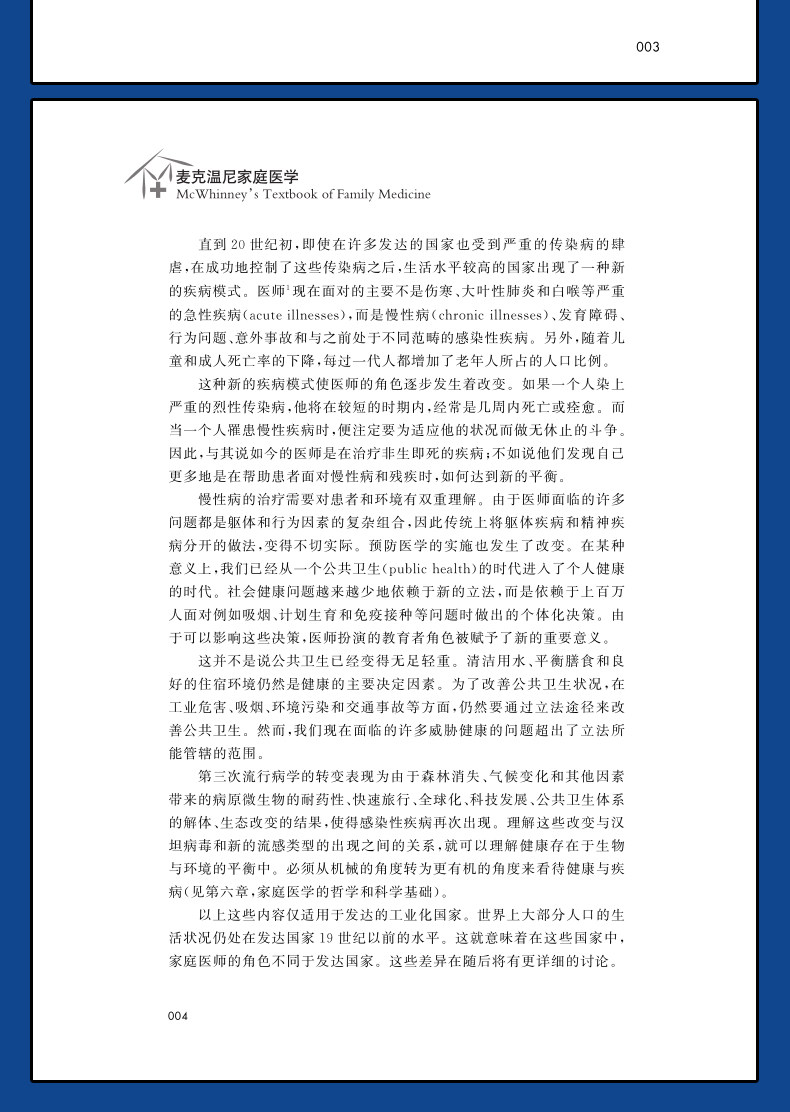 003

麦克温尼家庭医学
McWhinney's Textbook of Family Medicine

直到 20 世纪初，即使在许多发达的国家也受到严重的传染病的肆虐，在成功地控制了这些传染病之后，生活水平较高的国家出现了一种新的疾病模式。医师$^1$现在面对的主要不是伤寒、大叶性肺炎和白喉等严重的急性疾病(acute illnesses)，而是慢性病(chronic illnesses)、发育障碍、行为问题、意外事故和与之前处于不同范畴的感染性疾病。另外，随着儿童和成人死亡率的下降，每过一代人都增加了老年人所占的人口比例。

这种新的疾病模式使医师的角色逐步发生着改变。如果一个人染上严重的烈性传染病，他将在较短的时期内，经常是几周内死亡或痊愈。而当一个人罹患慢性疾病时，便注定要为适应他的状况而做无休止的斗争。因此，与其说如今的医师是在治疗非生即死的疾病；不如说他们发现自己更多地是在帮助患者面对慢性病和残疾时，如何达到新的平衡。

慢性病的治疗需要对患者和环境有双重理解。由于医师面临的许多问题都是躯体和行为因素的复杂组合，因此传统上将躯体疾病和精神疾病分开的做法，变得不切实际。预防医学的实施也发生了改变。在某种意义上，我们已经从一个公共卫生(public health)的时代进入了个人健康的时代。社会健康问题越来越少地依赖于新的立法，而是依赖于上百万人面对例如吸烟、计划生育和免疫接种等问题时做出的个体化决策。由于可以影响这些决策，医师扮演的教育者角色被赋予了新的重要意义。

这并不是说公共卫生已经变得无足轻重。清洁用水、平衡膳食和良好的住宿环境仍然是健康的主要决定因素。为了改善公共卫生状况，在工业危害、吸烟、环境污染和交通事故等方面，仍然要通过立法途径来改善公共卫生。然而，我们现在面临的许多威胁健康的问题超出了立法所能管辖的范围。

第三次流行病学的转变表现为由于森林消失、气候变化和其他因素带来的病原微生物的耐药性、快速旅行、全球化、科技发展、公共卫生体系的解体、生态改变的结果，使得感染性疾病再次出现。理解这些改变与汉坦病毒和新的流感类型的出现之间的关系，就可以理解健康存在于生物与环境的平衡中。必须从机械的角度转为更有机的角度来看待健康与疾病(见第六章，家庭医学的哲学和科学基础)。

以上这些内容仅适用于发达的工业化国家。世界上大部分人口的生活状况仍处在发达国家 19 世纪以前的水平。这就意味着在这些国家中，家庭医师的角色不同于发达国家。这些差异在随后将有更详细的讨论。

004